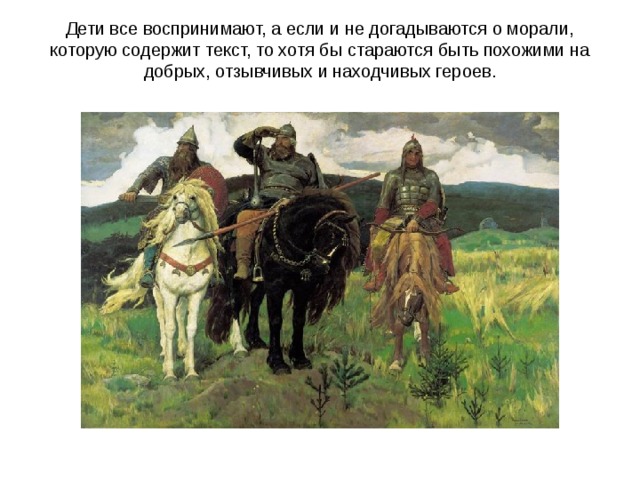 Дети все воспринимают, а если и не догадываются о морали, которую содержит текст, то хотя бы стараются быть похожими на добрых, отзывчивых и находчивых героев.